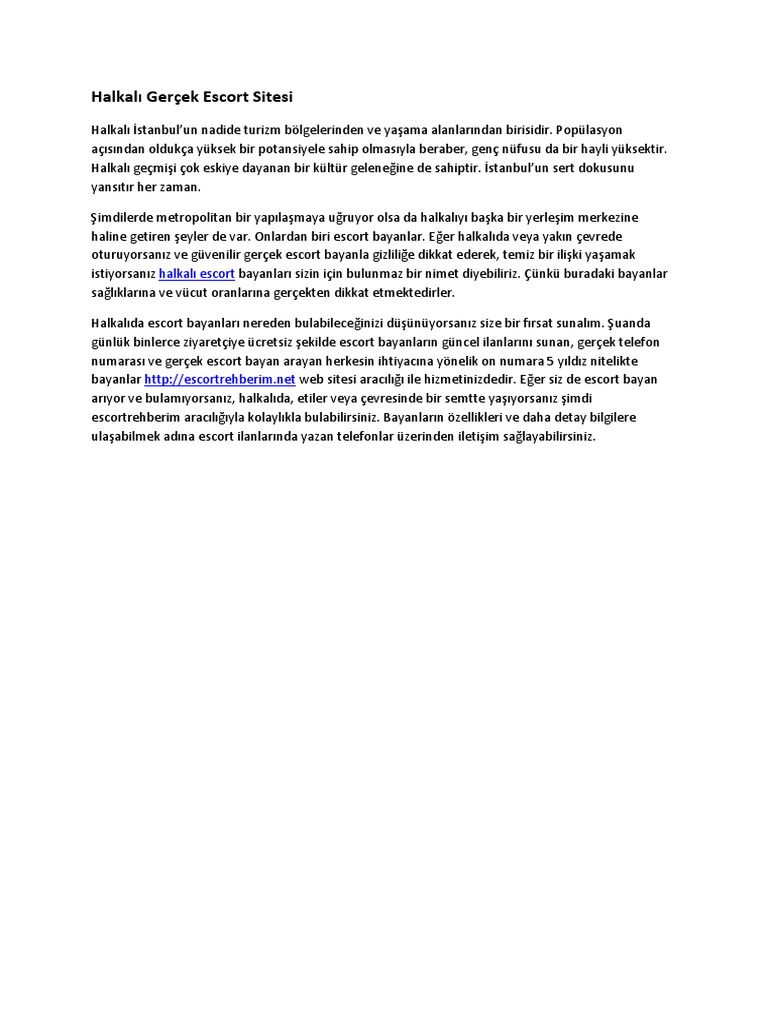 Halkalı Gerçek Escort Sitesi

Halkalı İstanbul'un nadide turizm bölgelerinden ve yaşama alanlarından birisidir. Popülasyon açısından oldukça yüksek bir potansiyele sahip olmasıyla beraber, genç nüfusu da bir hayli yüksektir. Halkalı geçmişi çok eskiye dayanan bir kültür geleneğine de sahiptir. İstanbul'un sert dokusunu yansıtır her zaman.

Şimdilerde metropolitan bir yapılaşmaya uğruyor olsa da halkalıyı başka bir yerleşim merkezine haline getiren şeyler de var. Onlardan biri escort bayanlar. Eğer halkalıda veya yakın çevrede oturuyorsanız ve güvenilir gerçek escort bayanla gizliliğe dikkat ederek, temiz bir ilişki yaşamak istiyorsanız halkalı escort bayanları sizin için bulunmaz bir nimet diyebiliriz. Çünkü buradaki bayanlar sağlıklarına ve vücut oranlarına gerçekten dikkat etmektedirler.

Halkalıda escort bayanları nereden bulabileceğinizi düşünüyorsanız size bir fırsat sunalım. Şuanda günlük binlerce ziyaretçiye ücretsiz şekilde escort bayanların güncel ilanlarını sunan, gerçek telefon numarası ve gerçek escort bayan arayan herkesin ihtiyacına yönelik on numara 5 yıldız nitelikte bayanlar http://escortrehberim.net web sitesi aracılığı ile hizmetinizdedir. Eğer siz de escort bayan arıyor ve bulamıyorsanız, halkalıda, etiler veya çevresinde bir semtte yaşıyorsanız şimdi escortrehberim aracılığıyla kolaylıkla bulabilirsiniz. Bayanların özellikleri ve daha detay bilgilere ulaşabilmek adına escort ilanlarında yazan telefonlar üzerinden iletişim sağlayabilirsiniz.